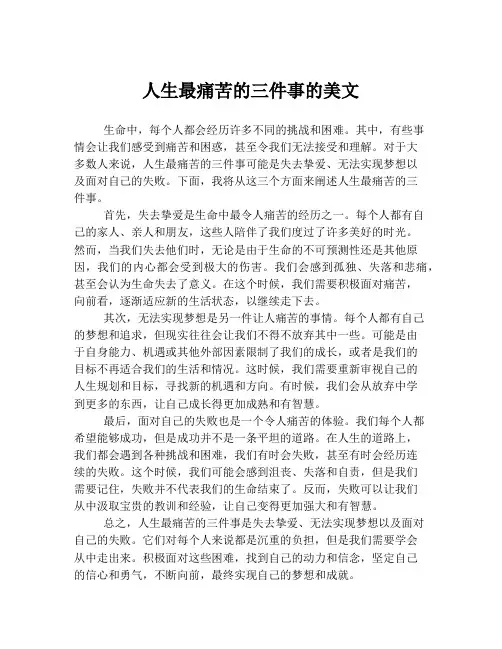 人生最痛苦的三件事的美文

生命中，每个人都会经历许多不同的挑战和困难。其中，有些事情会让我们感受到痛苦和困惑，甚至令我们无法接受和理解。对于大多数人来说，人生最痛苦的三件事可能是失去挚爱、无法实现梦想以及面对自己的失败。下面，我将从这三个方面来阐述人生最痛苦的三件事。

首先，失去挚爱是生命中最令人痛苦的经历之一。每个人都有自己的家人、亲人和朋友，这些人陪伴了我们度过了许多美好的时光。然而，当我们失去他们时，无论是由于生命的不可预测性还是其他原因，我们的内心都会受到极大的伤害。我们会感到孤独、失落和悲痛，甚至会认为生命失去了意义。在这个时候，我们需要积极面对痛苦，向前看，逐渐适应新的生活状态，以继续走下去。

其次，无法实现梦想是另一件让人痛苦的事情。每个人都有自己的梦想和追求，但现实往往会让我们不得不放弃其中一些。可能是由于自身能力、机遇或其他外部因素限制了我们的成长，或者是我们的目标不再适合我们的生活和情况。这时候，我们需要重新审视自己的人生规划和目标，寻找新的机遇和方向。有时候，我们会从放弃中学到更多的东西，让自己成长得更加成熟和有智慧。

最后，面对自己的失败也是一个令人痛苦的体验。我们每个人都希望能够成功，但是成功并不是一条平坦的道路。在人生的道路上，我们都会遇到各种挑战和困难，我们有时会失败，甚至有时会经历连续的失败。这个时候，我们可能会感到沮丧、失落和自责，但是我们需要记住，失败并不代表我们的生命结束了。反而，失败可以让我们从中汲取宝贵的教训和经验，让自己变得更加强大和有智慧。

总之，人生最痛苦的三件事是失去挚爱、无法实现梦想以及面对自己的失败。它们对每个人来说都是沉重的负担，但是我们需要学会从中走出来。积极面对这些困难，找到自己的动力和信念，坚定自己的信心和勇气，不断向前，最终实现自己的梦想和成就。